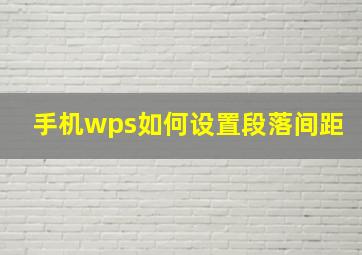 手机wps如何设置段落间距